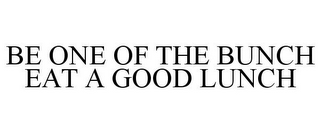 BE ONE OF THE BUNCH
EAT A GOOD LUNCH